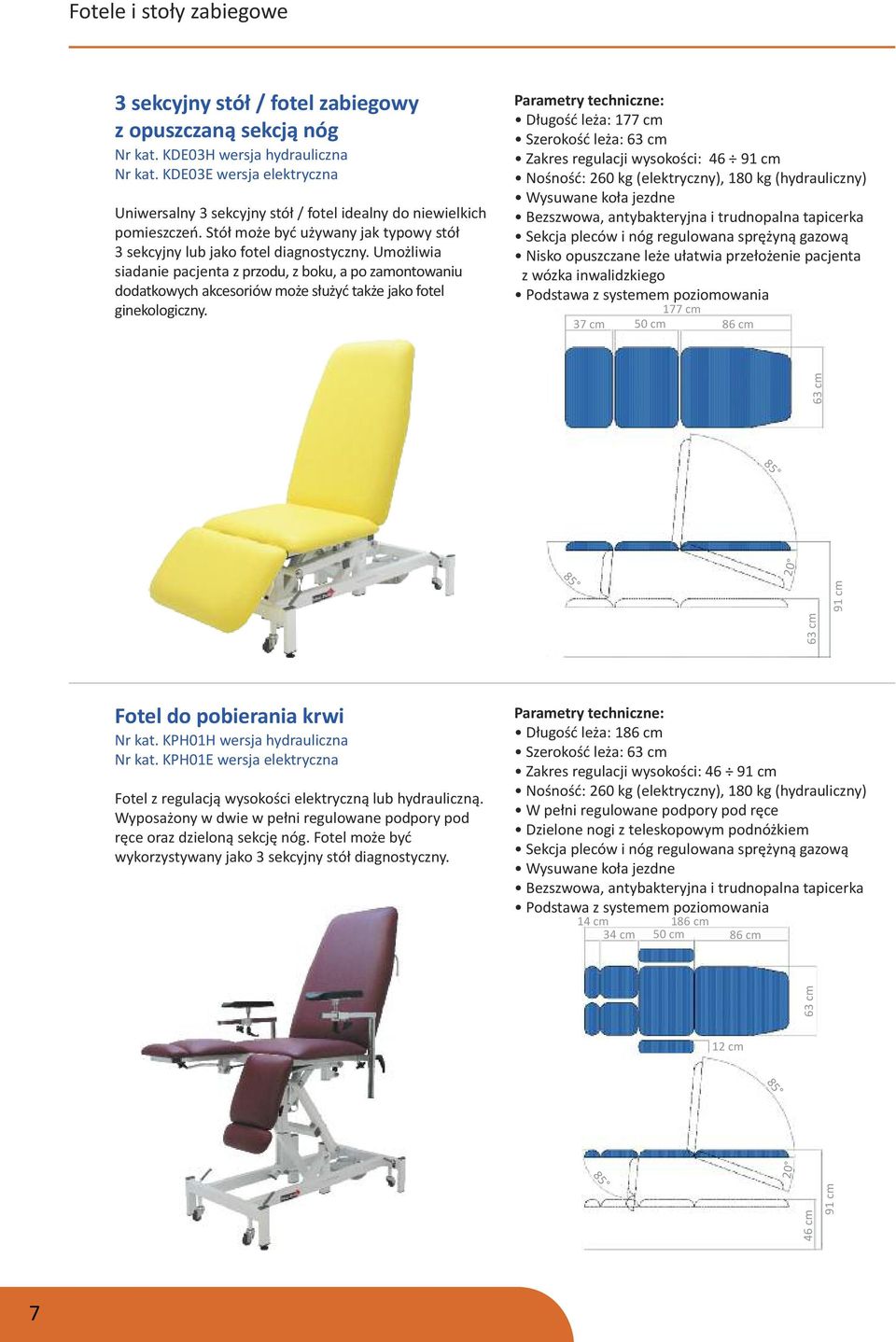 Fotele i stoły zabiegowe

3 sekcyjny stół / fotel zabiegowy z opuszczaną sekcją nóg
Nr kat. KDE03H wersja hydrauliczna
Nr kat. KDE03E wersja elektryczna

Uniwersalny 3 sekcyjny stół / fotel idealny do niewielkich pomieszczeń. Stół może być używany jak typowy stół 3 sekcyjny lub jako fotel diagnostyczny. Umożliwia siadanie pacjenta z przodu, z boku, a po zamontowaniu dodatkowych akcesoriów może służyć także jako fotel ginekologiczny.

Parametry techniczne:
• Długość leża: 177 cm
• Szerokość leża: 63 cm
• Zakres regulacji wysokości: 46 ÷ 91 cm
• Nośność: 260 kg (elektryczny), 180 kg (hydrauliczny)
• Wysuwane koła jezdne
• Bezszwowa, antybakteryjna i trudnopalna tapicerka
• Sekcja pleców i nóg regulowana sprężyną gazową
• Nisko opuszczane leże ułatwia przełożenie pacjenta z wózka inwalidzkiego
• Podstawa z systemem poziomowania

177 cm
37 cm
50 cm
86 cm
63 cm
85°
85°
20°
63 cm
91 cm

Fotel do pobierania krwi
Nr kat. KPH01H wersja hydrauliczna
Nr kat. KPH01E wersja elektryczna

Fotel z regulacją wysokości elektryczną lub hydrauliczną. Wyposażony w dwie w pełni regulowane podpory pod ręce oraz dzieloną sekcję nóg. Fotel może być wykorzystywany jako 3 sekcyjny stół diagnostyczny.

Parametry techniczne:
• Długość leża: 186 cm
• Szerokość leża: 63 cm
• Zakres regulacji wysokości: 46 ÷ 91 cm
• Nośność: 260 kg (elektryczny), 180 kg (hydrauliczny)
• W pełni regulowane podpory pod ręce
• Dzielone nogi z teleskopowym podnóżkiem
• Sekcja pleców i nóg regulowana sprężyną gazową
• Wysuwane koła jezdne
• Bezszwowa, antybakteryjna i trudnopalna tapicerka
• Podstawa z systemem poziomowania

14 cm
186 cm
34 cm
50 cm
86 cm
63 cm
12 cm
85°
85°
20°
46 cm
91 cm

7